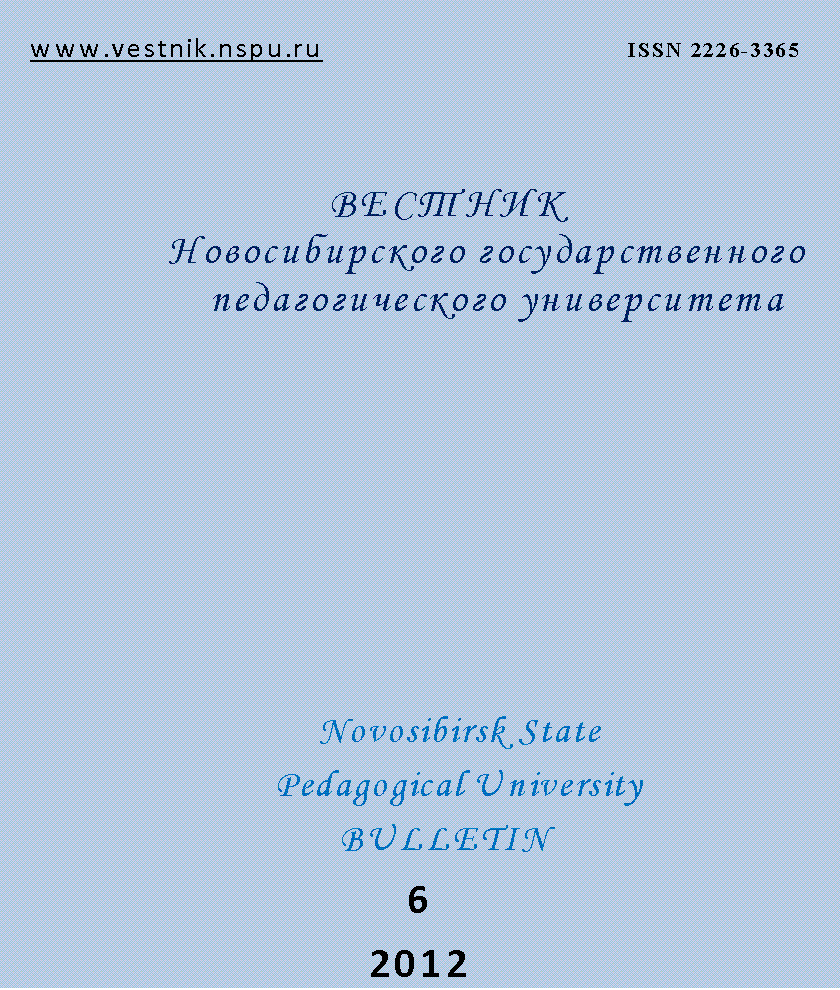 www.vestnik.nspu.ru

ISSN 2226-3365

ВЕСТНИК
Новосибирского государственного
педагогического университета

Novosibirsk State
Pedagogical University
BULLETIN

6

2012